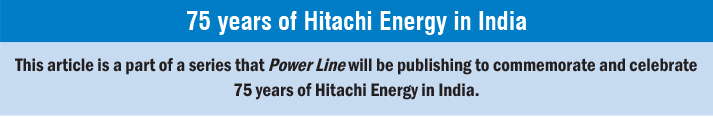 75 years of Hitachi Energy in India

This article is a part of a series that Power Line will be publishing to commemorate and celebrate 75 years of Hitachi Energy in India.